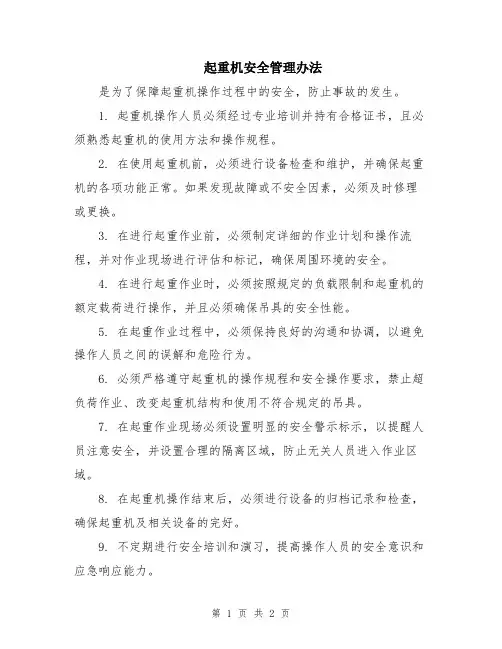 起重机安全管理办法

是为了保障起重机操作过程中的安全，防止事故的发生。

1. 起重机操作人员必须经过专业培训并持有合格证书，且必须熟悉起重机的使用方法和操作规程。

2. 在使用起重机前，必须进行设备检查和维护，并确保起重机的各项功能正常。如果发现故障或不安全因素，必须及时修理或更换。

3. 在进行起重作业前，必须制定详细的作业计划和操作流程，并对作业现场进行评估和标记，确保周围环境的安全。

4. 在进行起重作业时，必须按照规定的负载限制和起重机的额定载荷进行操作，并且必须确保吊具的安全性能。

5. 在起重作业过程中，必须保持良好的沟通和协调，以避免操作人员之间的误解和危险行为。

6. 必须严格遵守起重机的操作规程和安全操作要求，禁止超负荷作业、改变起重机结构和使用不符合规定的吊具。

7. 在起重作业现场必须设置明显的安全警示标示，以提醒人员注意安全，并设置合理的隔离区域，防止无关人员进入作业区域。

8. 在起重机操作结束后，必须进行设备的归档记录和检查，确保起重机及相关设备的完好。

9. 不定期进行安全培训和演习，提高操作人员的安全意识和应急响应能力。

第 1 页 共 2 页